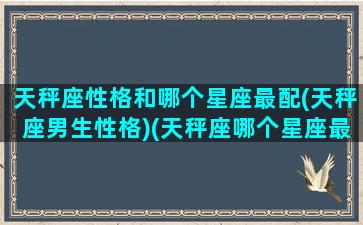 天秤座性格和哪个星座最配(天秤座男生性格)(天秤座哪个星座最